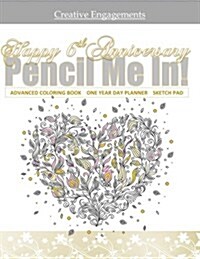 Creative Engagements

Happy 6th Anniversary

Pencil Me In!

ADVANCED COLORING BOOK ONE YEAR DAY PLANNER SKETCH PAD